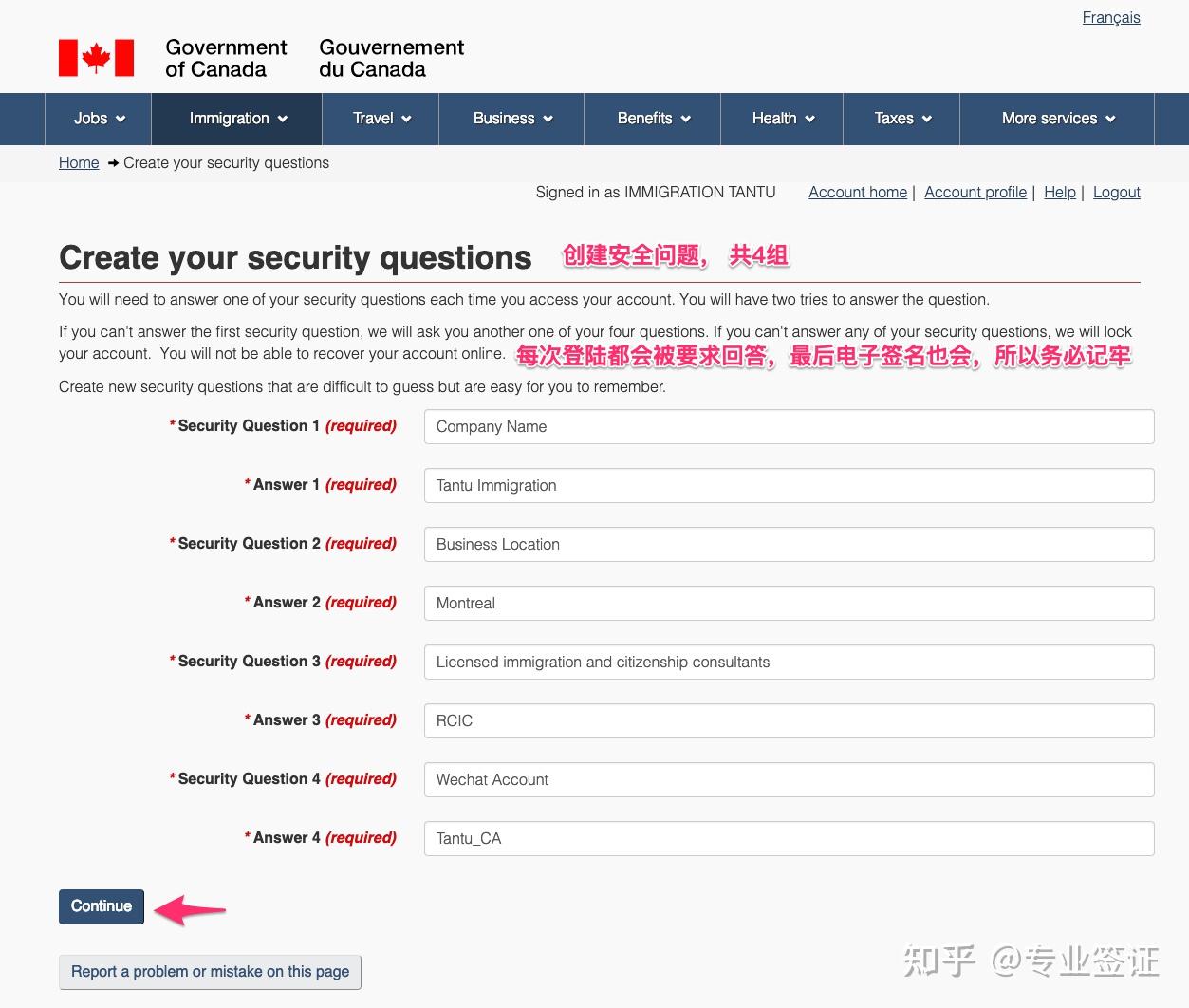 Français

Government of Canada Gouvernement du Canada

Jobs Immigration Travel Business Benefits Health Taxes More services

Home → Create your security questions

Signed in as IMMIGRATION TANTU Account home | Account profile | Help | Logout

Create your security questions 创建安全问题， 共4组

You will need to answer one of your security questions each time you access your account. You will have two tries to answer the question.

If you can't answer the first security question, we will ask you another one of your four questions. If you can't answer any of your security questions, we will lock your account. You will not be able to recover your account online. 每次登陆都会被要求回答，最后电子签名也会，所以务必记牢

Create new security questions that are difficult to guess but are easy for you to remember.

*Security Question 1 (required) Company Name

*Answer 1 (required) Tantu Immigration

*Security Question 2 (required) Business Location

*Answer 2 (required) Montreal

*Security Question 3 (required) Licensed immigration and citizenship consultants

*Answer 3 (required) RCIC

*Security Question 4 (required) Wechat Account

*Answer 4 (required) Tantu_CA

Continue

Report a problem or mistake on this page

知乎 @专业签证